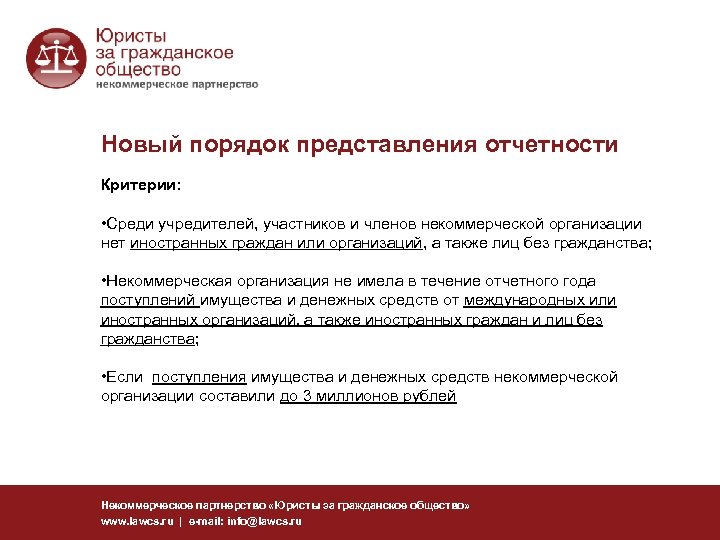 Юристы за гражданское общество
некоммерческое партнерство

Новый порядок представления отчетности

Критерии:

•Среди учредителей, участников и членов некоммерческой организации нет иностранных граждан или организаций, а также лиц без гражданства;

•Некоммерческая организация не имела в течение отчетного года поступлений имущества и денежных средств от международных или иностранных организаций, а также иностранных граждан и лиц без гражданства;

•Если поступления имущества и денежных средств некоммерческой организации составили до 3 миллионов рублей

Некоммерческое партнерство «Юристы за гражданское общество»
www.lawcs.ru | e-mail: info@lawcs.ru